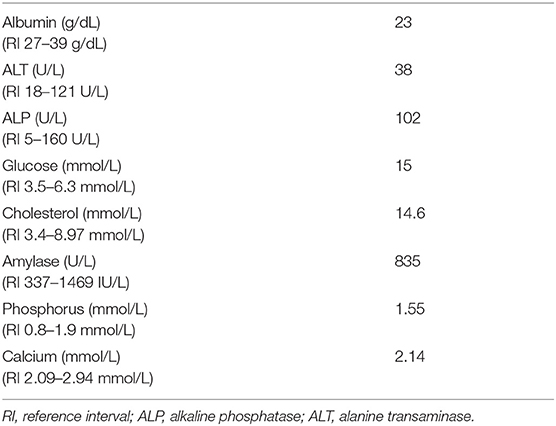 | | |
|---|---|
| Albumin (g/dL) (RI 27–39 g/dL) | 23 |
| ALT (U/L) (RI 18–121 U/L) | 38 |
| ALP (U/L) (RI 5–160 U/L) | 102 |
| Glucose (mmol/L) (RI 3.5–6.3 mmol/L) | 15 |
| Cholesterol (mmol/L) (RI 3.4–8.97 mmol/L) | 14.6 |
| Amylase (U/L) (RI 337–1469 IU/L) | 835 |
| Phosphorus (mmol/L) (RI 0.8–1.9 mmol/L) | 1.55 |
| Calcium (mmol/L) (RI 2.09–2.94 mmol/L) | 2.14 |

RI, reference interval; ALP, alkaline phosphatase; ALT, alanine transaminase.